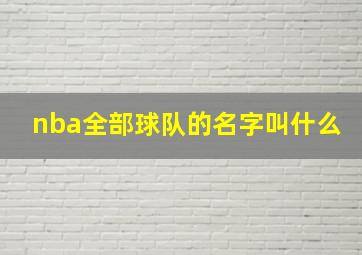 nba全部球队的名字叫什么